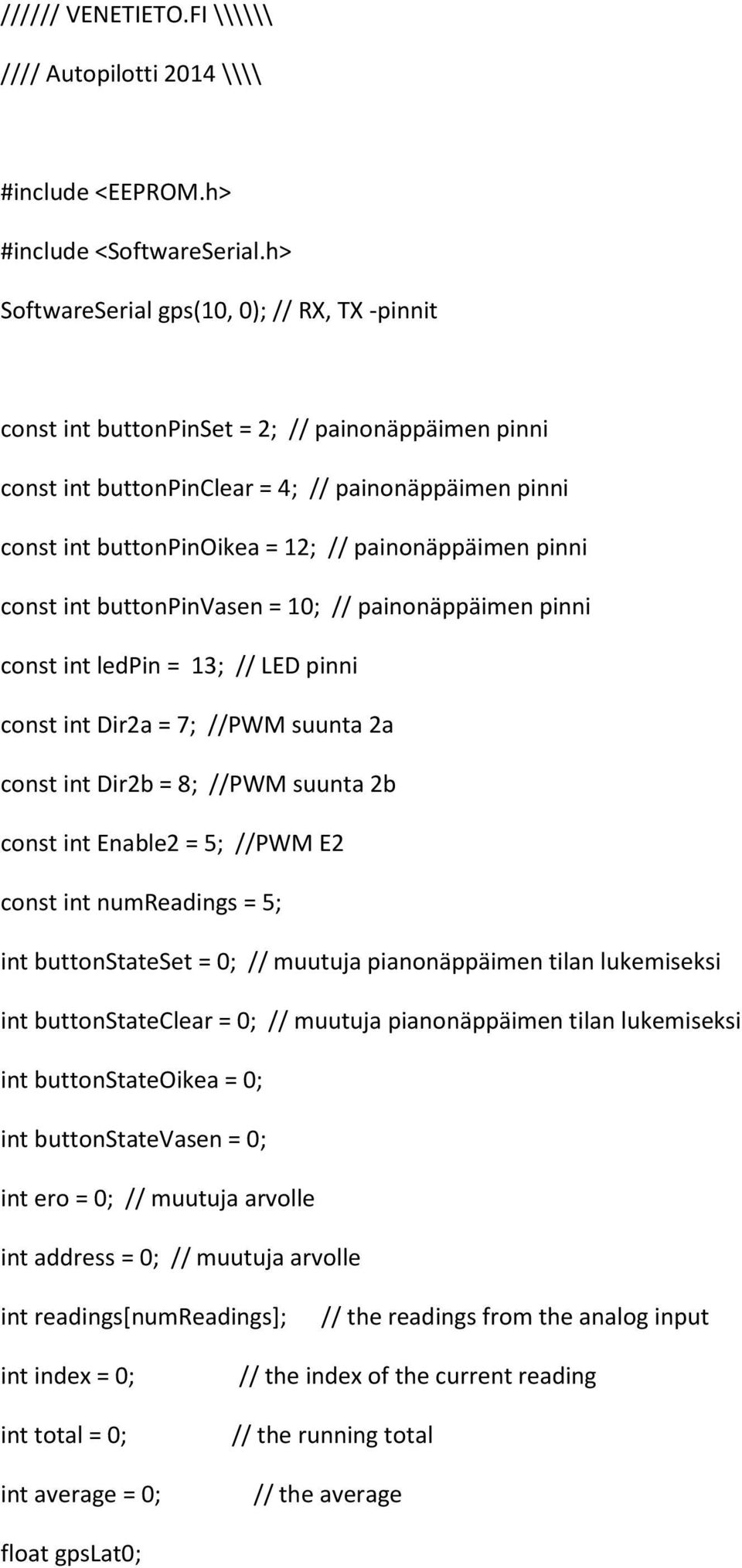 ////// VENETIETO.FI \\\\\\

//// Autopilotti 2014 \\\\

#include <EEPROM.h>

#include <SoftwareSerial.h>

SoftwareSerial gps(10, 0); // RX, TX -pinnit

const int buttonPinSet = 2; // painonäppäimen pinni

const int buttonPinClear = 4; // painonäppäimen pinni

const int buttonPinOikea = 12; // painonäppäimen pinni

const int buttonPinVasen = 10; // painonäppäimen pinni

const int ledPin = 13; // LED pinni

const int Dir2a = 7; //PWM suunta 2a

const int Dir2b = 8; //PWM suunta 2b

const int Enable2 = 5; //PWM E2

const int numReadings = 5;

int buttonStateSet = 0; // muutuja pianonäppäimen tilan lukemiseksi

int buttonStateClear = 0; // muutuja pianonäppäimen tilan lukemiseksi

int buttonStateOikea = 0;

int buttonStateVasen = 0;

int ero = 0; // muutuja arvolle

int address = 0; // muutuja arvolle

int readings[numReadings]; // the readings from the analog input

int index = 0; // the index of the current reading

int total = 0; // the running total

int average = 0; // the average

float gpsLat0;